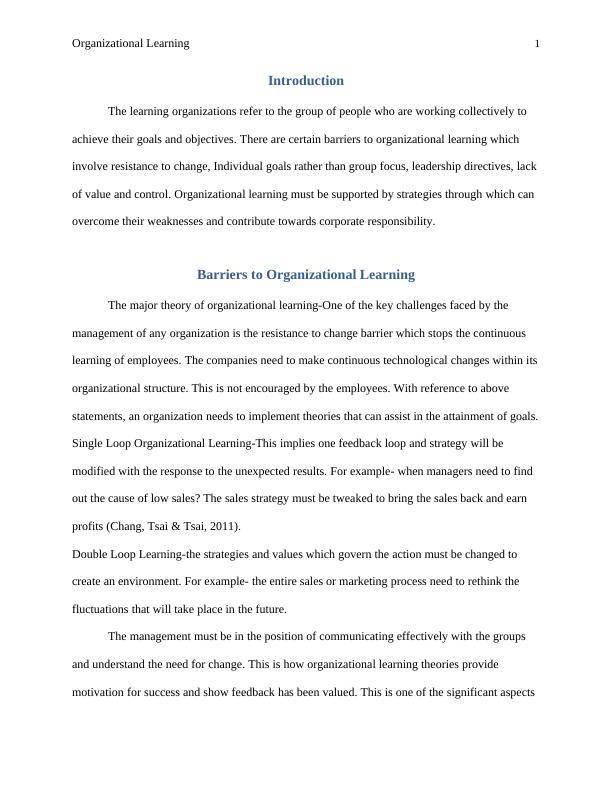 Organizational Learning 1

Introduction

The learning organizations refer to the group of people who are working collectively to achieve their goals and objectives. There are certain barriers to organizational learning which involve resistance to change, Individual goals rather than group focus, leadership directives, lack of value and control. Organizational learning must be supported by strategies through which can overcome their weaknesses and contribute towards corporate responsibility.

Barriers to Organizational Learning

The major theory of organizational learning-One of the key challenges faced by the management of any organization is the resistance to change barrier which stops the continuous learning of employees. The companies need to make continuous technological changes within its organizational structure. This is not encouraged by the employees. With reference to above statements, an organization needs to implement theories that can assist in the attainment of goals. Single Loop Organizational Learning-This implies one feedback loop and strategy will be modified with the response to the unexpected results. For example- when managers need to find out the cause of low sales? The sales strategy must be tweaked to bring the sales back and earn profits (Chang, Tsai & Tsai, 2011).

Double Loop Learning-the strategies and values which govern the action must be changed to create an environment. For example- the entire sales or marketing process need to rethink the fluctuations that will take place in the future.

The management must be in the position of communicating effectively with the groups and understand the need for change. This is how organizational learning theories provide motivation for success and show feedback has been valued. This is one of the significant aspects